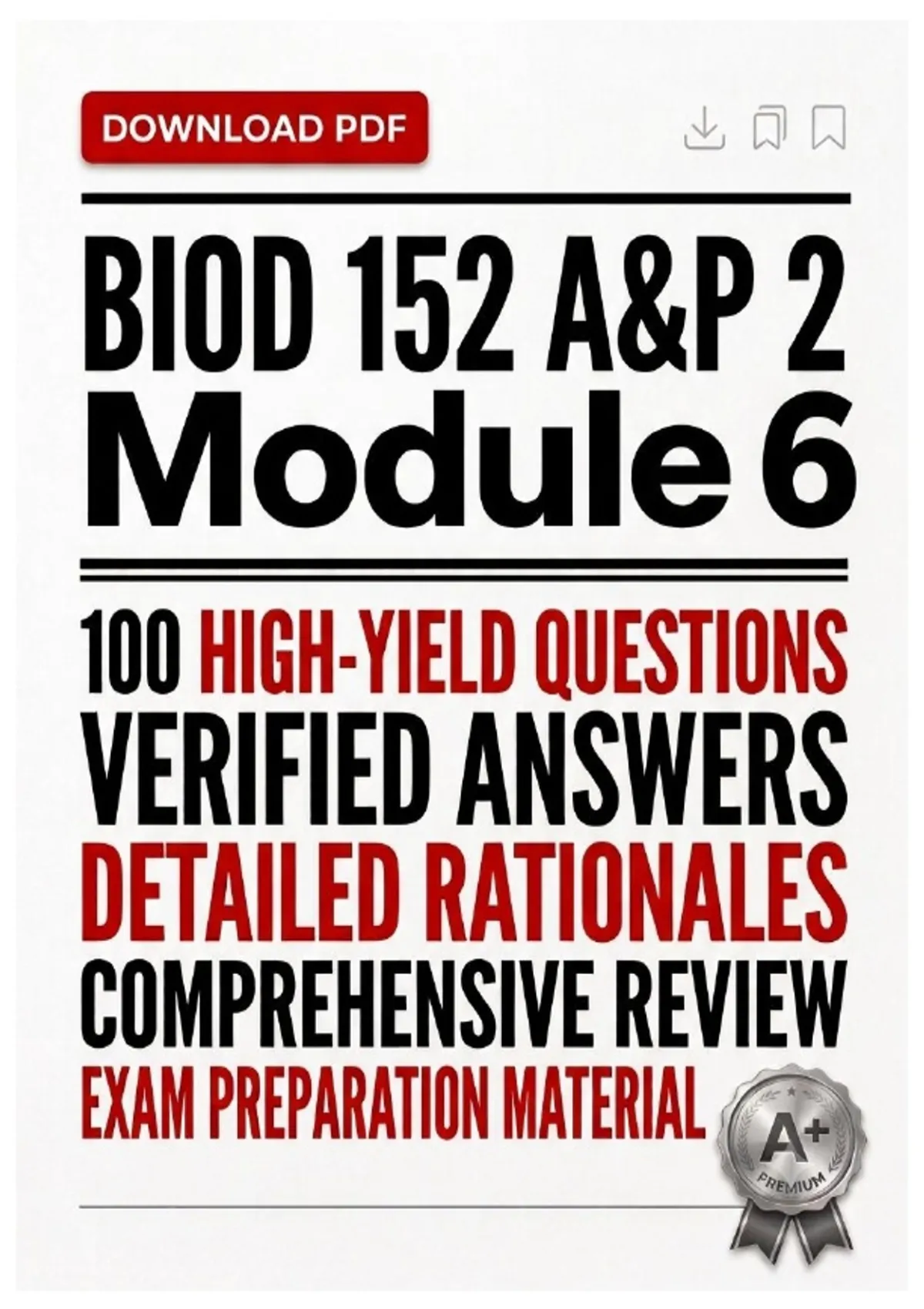 DOWNLOAD PDF

BIOD 152 A&P 2
Module 6

100 HIGH-YIELD QUESTIONS
VERIFIED ANSWERS
DETAILED RATIONALES
COMPREHENSIVE REVIEW
EXAM PREPARATION MATERIAL

A+
PREMIUM